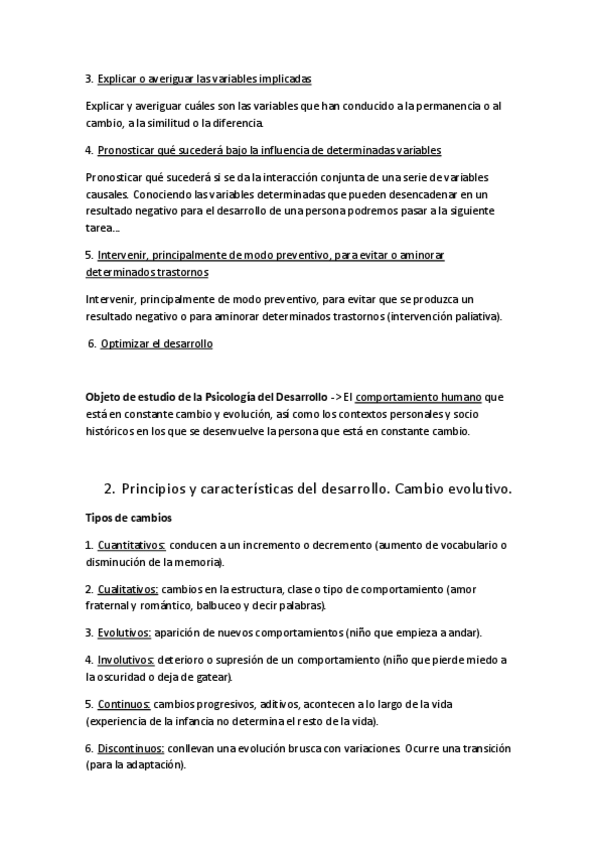 3. Explicar o averiguar las variables implicadas

Explicar y averiguar cuáles son las variables que han conducido a la permanencia o al cambio, a la similitud o la diferencia.

4. Pronosticar qué sucederá bajo la influencia de determinadas variables

Pronosticar qué sucederá si se da la interacción conjunta de una serie de variables causales. Conociendo las variables determinadas que pueden desencadenar en un resultado negativo para el desarrollo de una persona podremos pasar a la siguiente tarea...

5. Intervenir, principalmente de modo preventivo, para evitar o aminorar determinados trastornos

Intervenir, principalmente de modo preventivo, para evitar que se produzca un resultado negativo o para aminorar determinados trastornos (intervención paliativa).

6. Optimizar el desarrollo

Objeto de estudio de la Psicología del Desarrollo -> El comportamiento humano que está en constante cambio y evolución, así como los contextos personales y socio históricos en los que se desenvuelve la persona que está en constante cambio.

2. Principios y características del desarrollo. Cambio evolutivo.

Tipos de cambios

1. Cuantitativos: conducen a un incremento o decremento (aumento de vocabulario o disminución de la memoria).

2. Cualitativos: cambios en la estructura, clase o tipo de comportamiento (amor fraternal y romántico, balbuceo y decir palabras).

3. Evolutivos: aparición de nuevos comportamientos (niño que empieza a andar).

4. Involutivos: deterioro o supresión de un comportamiento (niño que pierde miedo a la oscuridad o deja de gatear).

5. Continuos: cambios progresivos, aditivos, acontecen a lo largo de la vida (experiencia de la infancia no determina el resto de la vida).

6. Discontinuos: conllevan una evolución brusca con variaciones. Ocurre una transición (para la adaptación).